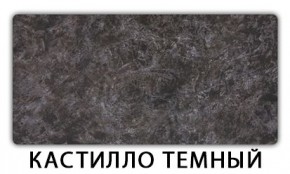 КАСТИЛЛО ТЕМНЫЙ